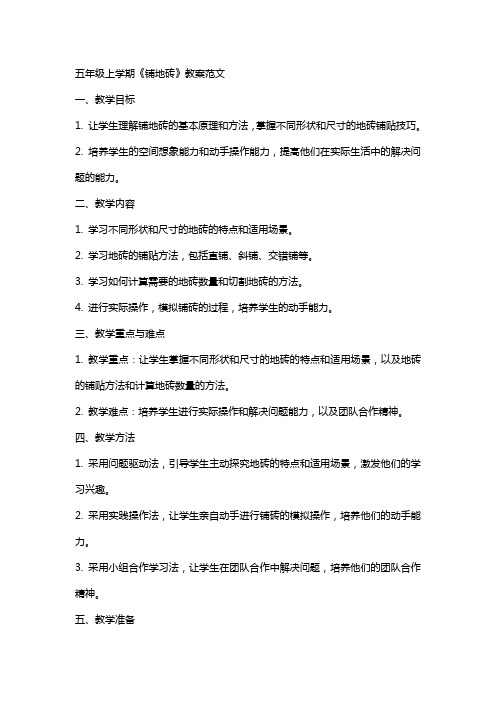 五年级上学期《铺地砖》教案范文

一、教学目标

1. 让学生理解铺地砖的基本原理和方法，掌握不同形状和尺寸的地砖铺贴技巧。

2. 培养学生的空间想象能力和动手操作能力，提高他们在实际生活中的解决问题的能力。

二、教学内容

1. 学习不同形状和尺寸的地砖的特点和适用场景。

2. 学习地砖的铺贴方法，包括直铺、斜铺、交错铺等。

3. 学习如何计算需要的地砖数量和切割地砖的方法。

4. 进行实际操作，模拟铺砖的过程，培养学生的动手能力。

三、教学重点与难点

1. 教学重点：让学生掌握不同形状和尺寸的地砖的特点和适用场景，以及地砖的铺贴方法和计算地砖数量的方法。

2. 教学难点：培养学生进行实际操作和解决问题能力，以及团队合作精神。

四、教学方法

1. 采用问题驱动法，引导学生主动探究地砖的特点和适用场景，激发他们的学习兴趣。

2. 采用实践操作法，让学生亲自动手进行铺砖的模拟操作，培养他们的动手能力。

3. 采用小组合作学习法，让学生在团队合作中解决问题，培养他们的团队合作精神。

五、教学准备